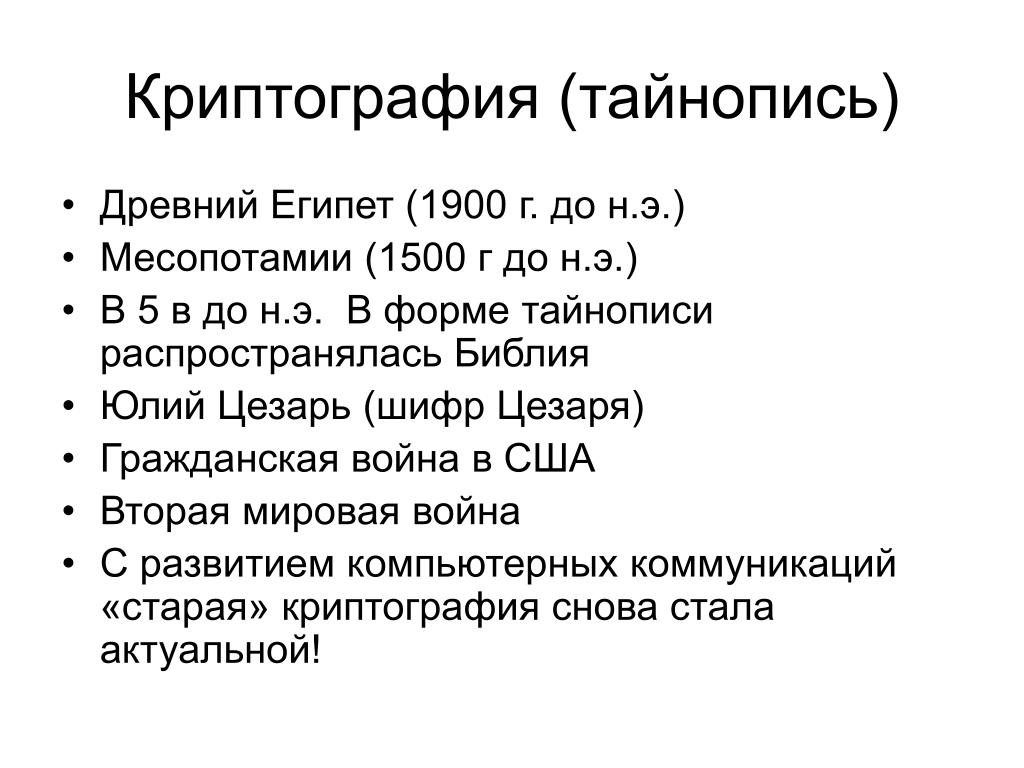 Криптография (тайнопись)

• Древний Египет (1900 г. до н.э.)
• Месопотамии (1500 г до н.э.)
• В 5 в до н.э. В форме тайнописи распространялась Библия
• Юлий Цезарь (шифр Цезаря)
• Гражданская война в США
• Вторая мировая война
• С развитием компьютерных коммуникаций «старая» криптография снова стала актуальной!